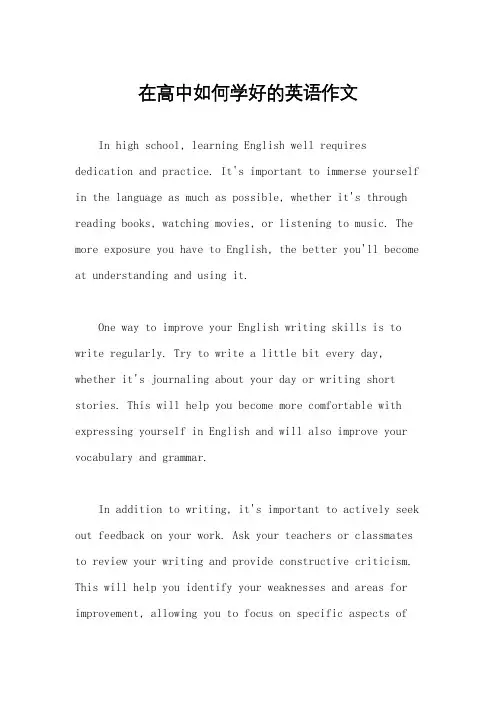 在高中如何学好的英语作文

In high school, learning English well requires dedication and practice. It's important to immerse yourself in the language as much as possible, whether it's through reading books, watching movies, or listening to music. The more exposure you have to English, the better you'll become at understanding and using it.

One way to improve your English writing skills is to write regularly. Try to write a little bit every day, whether it's journaling about your day or writing short stories. This will help you become more comfortable with expressing yourself in English and will also improve your vocabulary and grammar.

In addition to writing, it's important to actively seek out feedback on your work. Ask your teachers or classmates to review your writing and provide constructive criticism. This will help you identify your weaknesses and areas for improvement, allowing you to focus on specific aspects of